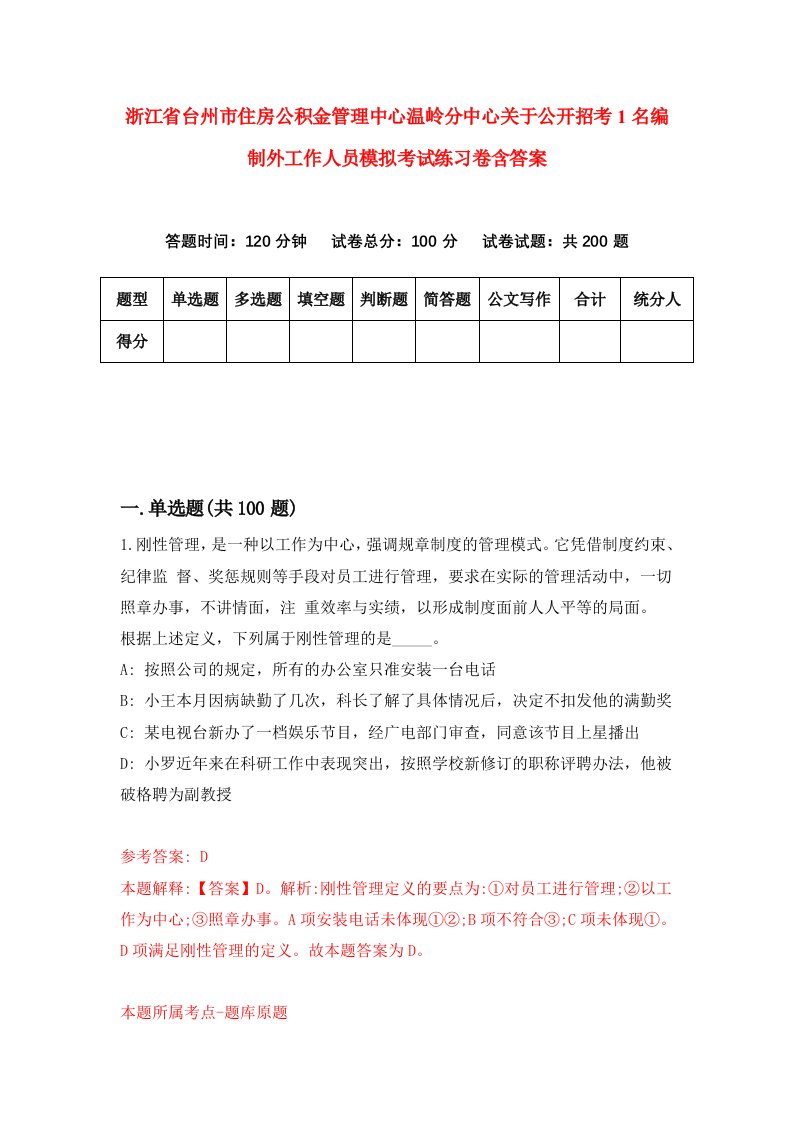 浙江省台州市住房公积金管理中心温岭分中心关于公开招考1名编制外工作人员模拟考试练习卷含答案

答题时间：120分钟　试卷总分：100分　试卷试题：共200题

| 题型 | 单选题 | 多选题 | 填空题 | 判断题 | 简答题 | 公文写作 | 合计 | 统分人 |
|---|---|---|---|---|---|---|---|---|
| 得分 | | | | | | | | |

一.单选题(共100题)

1.刚性管理，是一种以工作为中心，强调规章制度的管理模式。它凭借制度约束、纪律监 督、奖惩规则等手段对员工进行管理，要求在实际的管理活动中，一切照章办事，不讲情面，注 重效率与实绩，以形成制度面前人人平等的局面。根据上述定义，下列属于刚性管理的是_____。

A: 按照公司的规定，所有的办公室只准安装一台电话

B: 小王本月因病缺勤了几次，科长了解了具体情况后，决定不扣发他的满勤奖

C: 某电视台新办了一档娱乐节目，经广电部门审查，同意该节目上星播出

D: 小罗近年来在科研工作中表现突出，按照学校新修订的职称评聘办法，他被破格聘为副教授

参考答案: D

本题解释:【答案】D。解析:刚性管理定义的要点为:①对员工进行管理;②以工作为中心;③照章办事。A项安装电话未体现①②;B项不符合③;C项未体现①。D项满足刚性管理的定义。故本题答案为D。

本题所属考点-题库原题